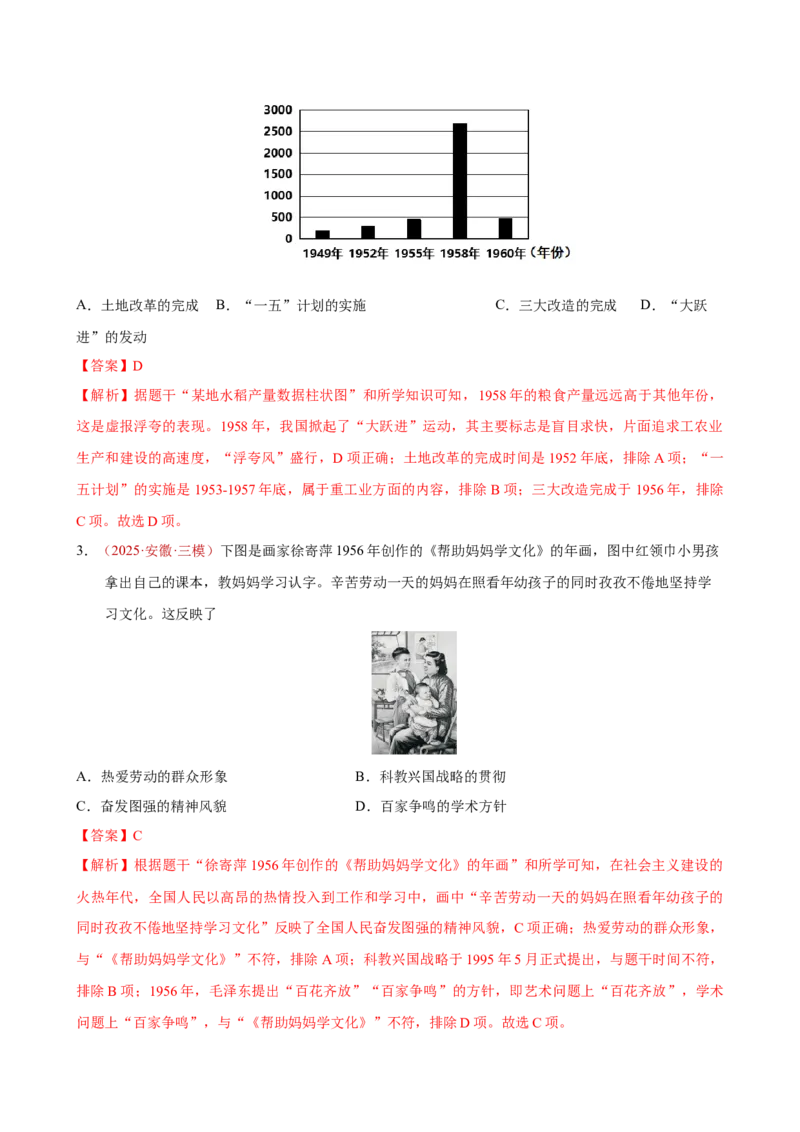 3000
2500
2000
1500
1000
500
0
1949年 1952年 1955年 1958年 1960年（年份）

A．土地改革的完成　B．“一五”计划的实施　C．三大改造的完成　D．“大跃进”的发动

【答案】D

【解析】据题干“某地水稻产量数据柱状图”和所学知识可知，1958年的粮食产量远远高于其他年份，这是虚报浮夸的表现。1958年，我国掀起了“大跃进”运动，其主要标志是盲目求快，片面追求工农业生产和建设的高速度，“浮夸风”盛行，D项正确；土地改革的完成时间是1952年底，排除A项；“一五计划”的实施是1953-1957年底，属于重工业方面的内容，排除B项；三大改造完成于1956年，排除C项。故选D项。

3．（2025·安徽·三模）下图是画家徐寄萍1956年创作的《帮助妈妈学文化》的年画，图中红领巾小男孩拿出自己的课本，教妈妈学习认字。辛苦劳动一天的妈妈在照看年幼孩子的同时孜孜不倦地坚持学习文化。这反映了

A．热爱劳动的群众形象　B．科教兴国战略的贯彻
C．奋发图强的精神风貌　D．百家争鸣的学术方针

【答案】C

【解析】根据题干“徐寄萍1956年创作的《帮助妈妈学文化》的年画”和所学可知，在社会主义建设的火热年代，全国人民以高昂的热情投入到工作和学习中，画中“辛苦劳动一天的妈妈在照看年幼孩子的同时孜孜不倦地坚持学习文化”反映了全国人民奋发图强的精神风貌，C项正确；热爱劳动的群众形象，与“《帮助妈妈学文化》”不符，排除A项；科教兴国战略于1995年5月正式提出，与题干时间不符，排除B项；1956年，毛泽东提出“百花齐放”“百家争鸣”的方针，即艺术问题上“百花齐放”，学术问题上“百家争鸣”，与“《帮助妈妈学文化》”不符，排除D项。故选C项。